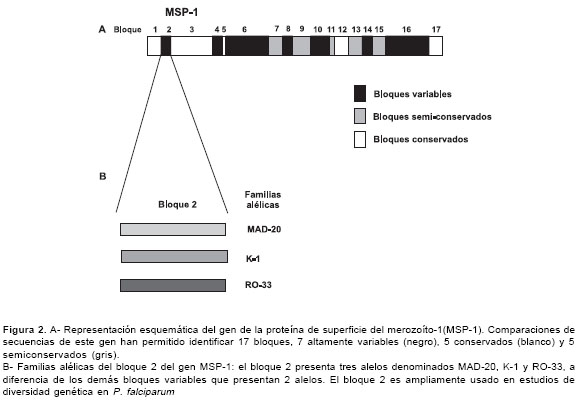 MSP-1

A Bloque 1 2 3 4 5 6 7 8 9 10 11 12 13 14 15 16 17

Bloques variables

Bloques semi-conservados

Bloques conservados

B

Bloque 2

Familias alélicas

MAD-20

K-1

RO-33

Figura 2. A- Representación esquemática del gen de la proteína de superficie del merozoíto-1(MSP-1). Comparaciones de secuencias de este gen han permitido identificar 17 bloques, 7 altamente variables (negro), 5 conservados (blanco) y 5 semiconservados (gris).
B- Familias alélicas del bloque 2 del gen MSP-1: el bloque 2 presenta tres alelos denominados MAD-20, K-1 y RO-33, a diferencia de los demás bloques variables que presentan 2 alelos. El bloque 2 es ampliamente usado en estudios de diversidad genética en P. falciparum